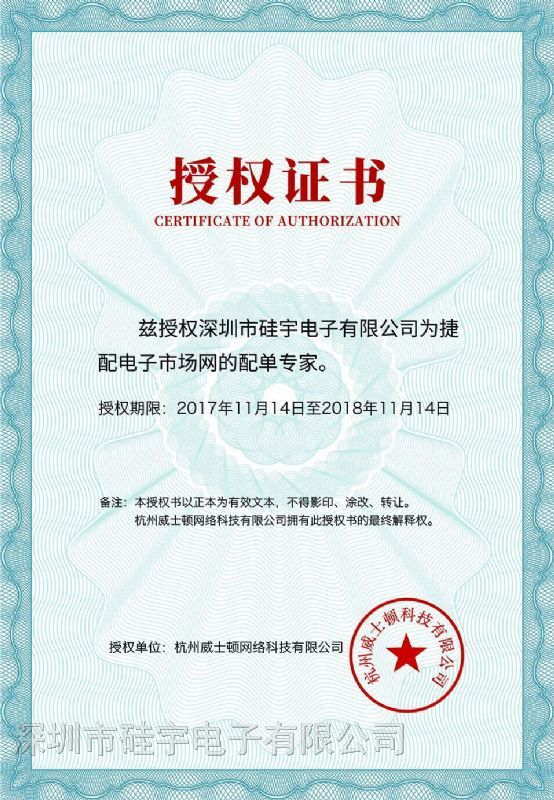 授权证书
CERTIFICATE OF AUTHORIZATION

兹授权深圳市硅宇电子有限公司为捷配电子市场网的配单专家。

授权期限：2017年11月14日至2018年11月14日

备注：本授权书以正本为有效文本，不得影印、涂改、转让。
杭州威士顿网络科技有限公司拥有此授权书的最终解释权。

授权单位：杭州威士顿网络科技有限公司

杭州威士顿科技有限公司

深圳市硅宇电子有限公司